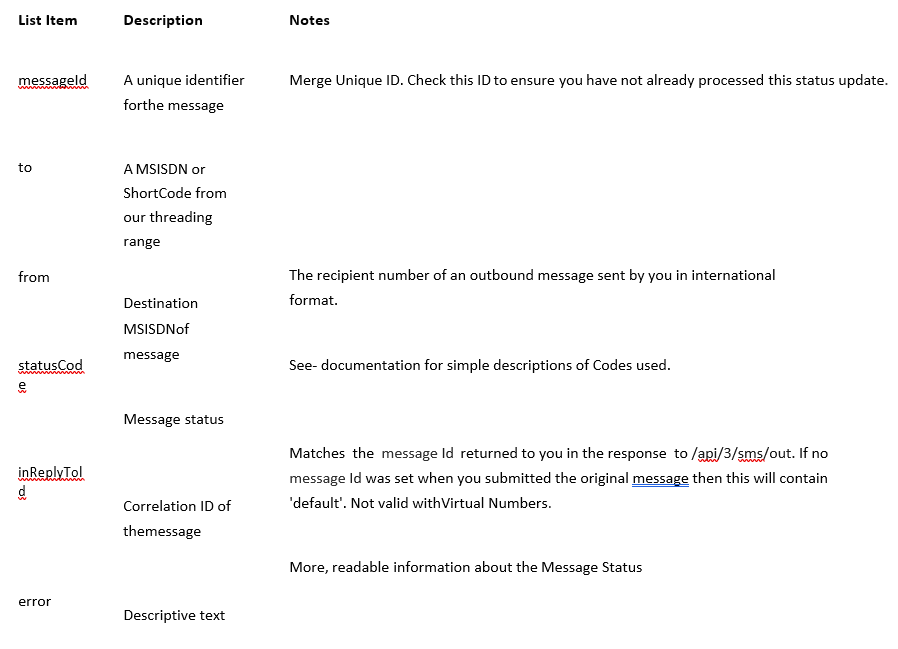 | List Item | Description | Notes |
|---|---|---|
| messageId | A unique identifier forthe message | Merge Unique ID. Check this ID to ensure you have not already processed this status update. |
| to | A MSISDN or ShortCode from our threading range | |
| from | Destination MSISDNof message | The recipient number of an outbound message sent by you in international format. |
| statusCode | Message status | See- documentation for simple descriptions of Codes used. |
| inReplyToId | Correlation ID of themessage | Matches the message Id returned to you in the response to /api/3/sms/out. If no message Id was set when you submitted the original message then this will contain 'default'. Not valid withVirtual Numbers. |
| error | Descriptive text | More, readable information about the Message Status |